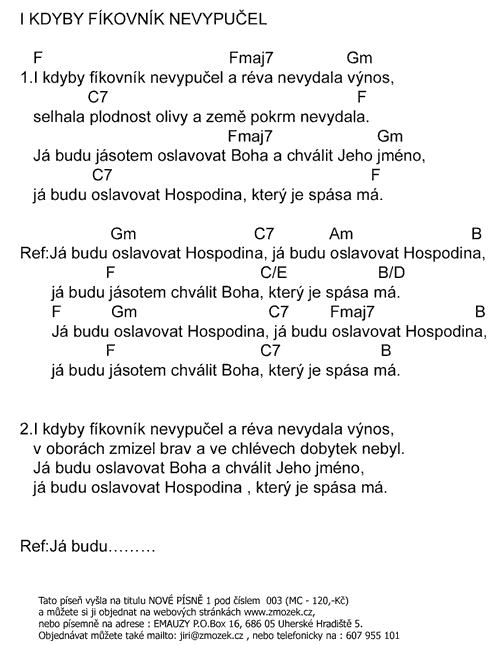 I KDYBY FÍKOVNÍK NEVYPUČEL

F Fmaj7 Gm
1.I kdyby fíkovník nevypučel a réva nevydala výnos,
C7 F
selhala plodnost olivy a země pokrm nevydala.
Fmaj7 Gm
Já budu jásotem oslavovat Boha a chválit Jeho jméno,
C7 F
já budu oslavovat Hospodina, který je spása má.

Gm C7 Am B
Ref:Já budu oslavovat Hospodina, já budu oslavovat Hospodina,
F C/E B/D
já budu jásotem chválit Boha, který je spása má.
F Gm C7 Fmaj7 B
Já budu oslavovat Hospodina, já budu oslavovat Hospodina,
F C7 B
já budu jásotem chválit Boha, který je spása má.

2.I kdyby fíkovník nevypučel a réva nevydala výnos,
v oborách zmizel brav a ve chlévech dobytek nebyl.
Já budu oslavovat Boha a chválit Jeho jméno,
já budu oslavovat Hospodina , který je spása má.

Ref:Já budu………

Tato píseň vyšla na titulu NOVÉ PÍSNĚ 1 pod číslem 003 (MC - 120,-Kč)
a můžete si ji objednat na webových stránkách www.zmozek.cz,
nebo písemně na adrese : EMAUZY P.O.Box 16, 686 05 Uherské Hradiště 5.
Objednávat můžete také mailto: jiri@zmozek.cz , nebo telefonicky na : 607 955 101